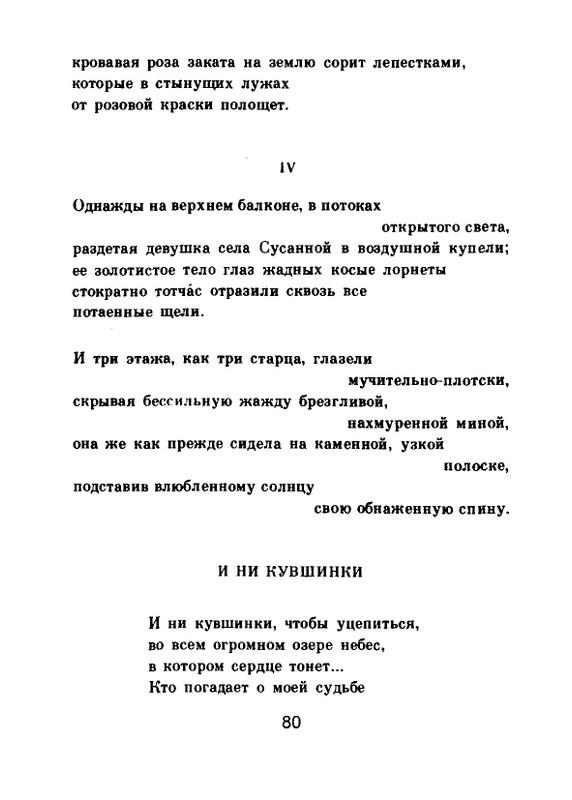 кровавая роза заката на землю сорит лепестками,
которые в стынущих лужах
от розовой краски полощет.

IV

Однажды на верхнем балконе, в потоках
открытого света,
раздетая девушка села Сусанной в воздушной купели;
ее золотистое тело глаз жадных косые лорнеты
стократно тотча́с отразили сквозь все
потаенные щели.

И три этажа, как три старца, глазели
мучительно-плотски,
скрывая бессильную жажду брезгливой,
нахмуренной миной,
она же как прежде сидела на каменной, узкой
полоске,
подставив влюбленному солнцу
свою обнаженную спину.

И НИ КУВШИНКИ

И ни кувшинки, чтобы уцепиться,
во всем огромном озере небес,
в котором сердце тонет...
Кто погадает о моей судьбе

80